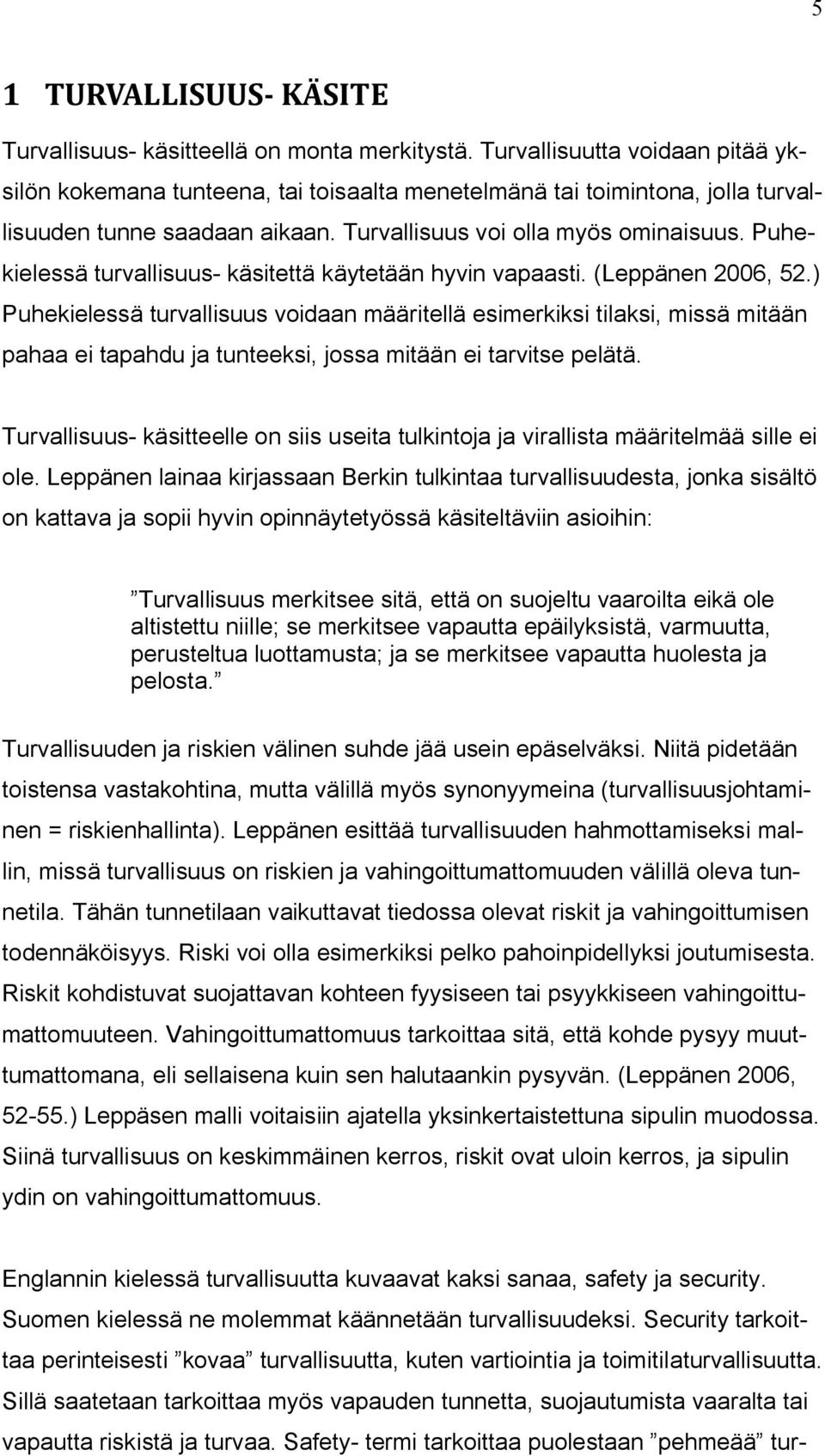 5

1 TURVALLISUUS- KÄSITE

Turvallisuus- käsitteellä on monta merkitystä. Turvallisuutta voidaan pitää yksilön kokemana tunteena, tai toisaalta menetelmänä tai toimintona, jolla turvallisuuden tunne saadaan aikaan. Turvallisuus voi olla myös ominaisuus. Puhekielessä turvallisuus- käsitettä käytetään hyvin vapaasti. (Leppänen 2006, 52.) Puhekielessä turvallisuus voidaan määritellä esimerkiksi tilaksi, missä mitään pahaa ei tapahdu ja tunteeksi, jossa mitään ei tarvitse pelätä.

Turvallisuus- käsitteelle on siis useita tulkintoja ja virallista määritelmää sille ei ole. Leppänen lainaa kirjassaan Berkin tulkintaa turvallisuudesta, jonka sisältö on kattava ja sopii hyvin opinnäytetyössä käsiteltäviin asioihin:

”Turvallisuus merkitsee sitä, että on suojeltu vaaroilta eikä ole altistettu niille; se merkitsee vapautta epäilyksistä, varmuutta, perusteltua luottamusta; ja se merkitsee vapautta huolesta ja pelosta.”

Turvallisuuden ja riskien välinen suhde jää usein epäselväksi. Niitä pidetään toistensa vastakohtina, mutta välillä myös synonyymeina (turvallisuusjohtaminen = riskienhallinta). Leppänen esittää turvallisuuden hahmottamiseksi mallin, missä turvallisuus on riskien ja vahingoittumattomuuden välillä oleva tunnetila. Tähän tunnetilaan vaikuttavat tiedossa olevat riskit ja vahingoittumisen todennäköisyys. Riski voi olla esimerkiksi pelko pahoinpidellyksi joutumisesta. Riskit kohdistuvat suojattavan kohteen fyysiseen tai psyykkiseen vahingoittumattomuuteen. Vahingoittumattomuus tarkoittaa sitä, että kohde pysyy muuttumattomana, eli sellaisena kuin sen halutaankin pysyvän. (Leppänen 2006, 52-55.) Leppäsen malli voitaisiin ajatella yksinkertaistettuna sipulin muodossa. Siinä turvallisuus on keskimmäinen kerros, riskit ovat uloin kerros, ja sipulin ydin on vahingoittumattomuus.

Englannin kielessä turvallisuutta kuvaavat kaksi sanaa, safety ja security. Suomen kielessä ne molemmat käännetään turvallisuudeksi. Security tarkoittaa perinteisesti ”kovaa” turvallisuutta, kuten vartiointia ja toimitilaturvallisuutta. Sillä saatetaan tarkoittaa myös vapauden tunnetta, suojautumista vaaralta tai vapautta riskistä ja turvaa. Safety- termi tarkoittaa puolestaan ”pehmeää” tur-